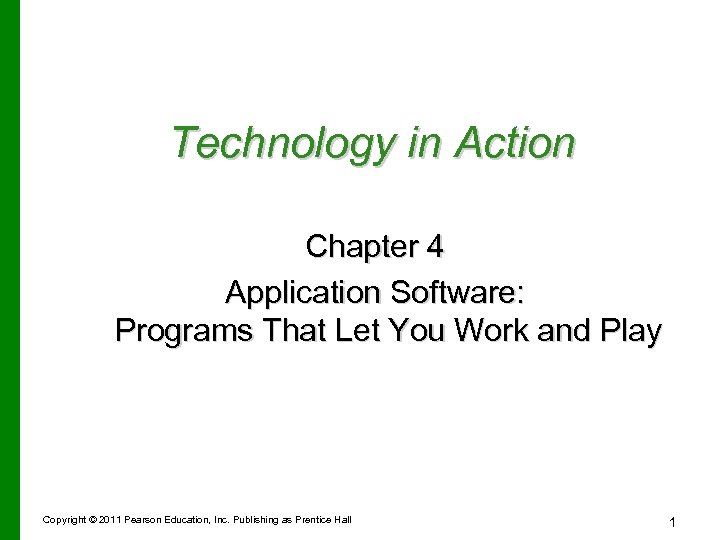 Technology in Action

Chapter 4
Application Software:
Programs That Let You Work and Play

Copyright © 2011 Pearson Education, Inc. Publishing as Prentice Hall

1